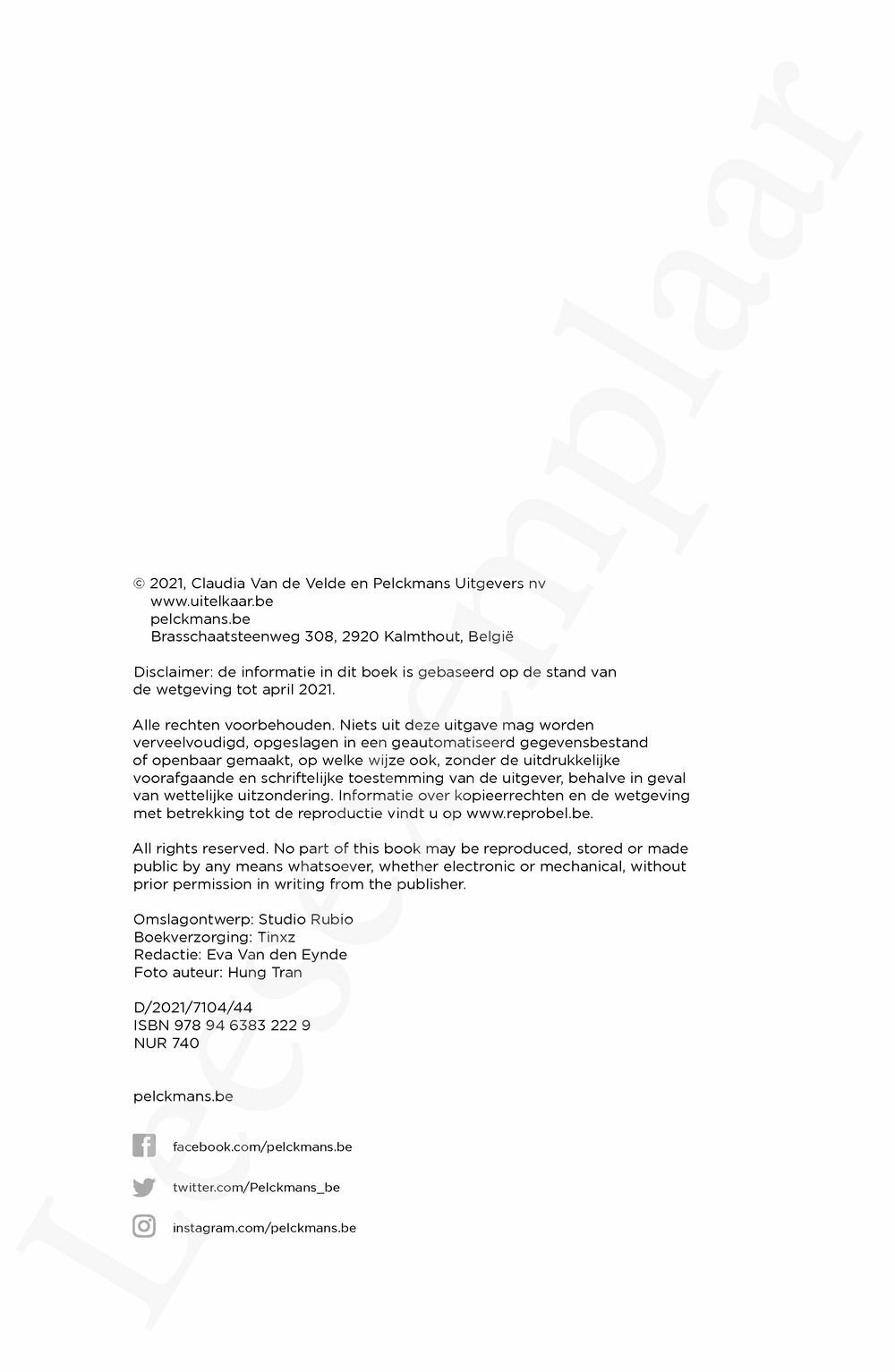 © 2021, Claudia Van de Velde en Pelckmans Uitgevers nv
www.uitelkaar.be
pelckmans.be
Brasschaatsteenweg 308, 2920 Kalmthout, België

Disclaimer: de informatie in dit boek is gebaseerd op de stand van de wetgeving tot april 2021.

Alle rechten voorbehouden. Niets uit deze uitgave mag worden verveelvoudigd, opgeslagen in een geautomatiseerd gegevensbestand of openbaar gemaakt, op welke wijze ook, zonder de uitdrukkelijke voorafgaande en schriftelijke toestemming van de uitgever, behalve in geval van wettelijke uitzondering. Informatie over kopieerrechten en de wetgeving met betrekking tot de reproductie vindt u op www.reprobel.be.

All rights reserved. No part of this book may be reproduced, stored or made public by any means whatsoever, whether electronic or mechanical, without prior permission in writing from the publisher.

Omslagontwerp: Studio Rubio
Boekverzorging: Tinxz
Redactie: Eva Van den Eynde
Foto auteur: Hung Tran

D/2021/7104/44
ISBN 978 94 6383 222 9
NUR 740

pelckmans.be

facebook.com/pelckmans.be

twitter.com/Pelckmans_be

instagram.com/pelckmans.be

Leesexemplaar